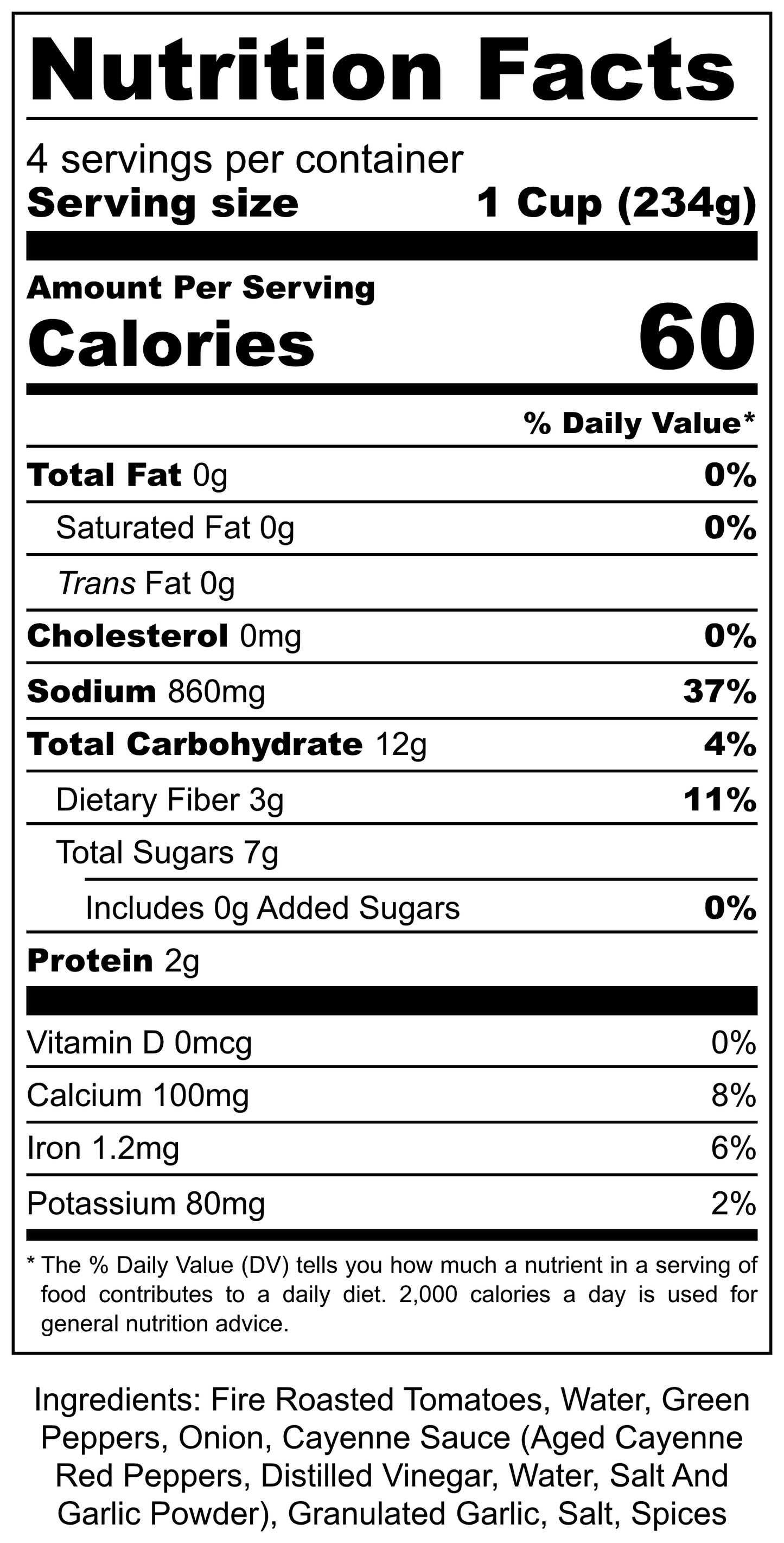 Nutrition Facts

4 servings per container
Serving size 1 Cup (234g)

Amount Per Serving
Calories 60

% Daily Value*

Total Fat 0g 0%
Saturated Fat 0g 0%
Trans Fat 0g
Cholesterol 0mg 0%
Sodium 860mg 37%
Total Carbohydrate 12g 4%
Dietary Fiber 3g 11%
Total Sugars 7g
Includes 0g Added Sugars 0%
Protein 2g

Vitamin D 0mcg 0%
Calcium 100mg 8%
Iron 1.2mg 6%
Potassium 80mg 2%

* The % Daily Value (DV) tells you how much a nutrient in a serving of food contributes to a daily diet. 2,000 calories a day is used for general nutrition advice.

Ingredients: Fire Roasted Tomatoes, Water, Green Peppers, Onion, Cayenne Sauce (Aged Cayenne Red Peppers, Distilled Vinegar, Water, Salt And Garlic Powder), Granulated Garlic, Salt, Spices